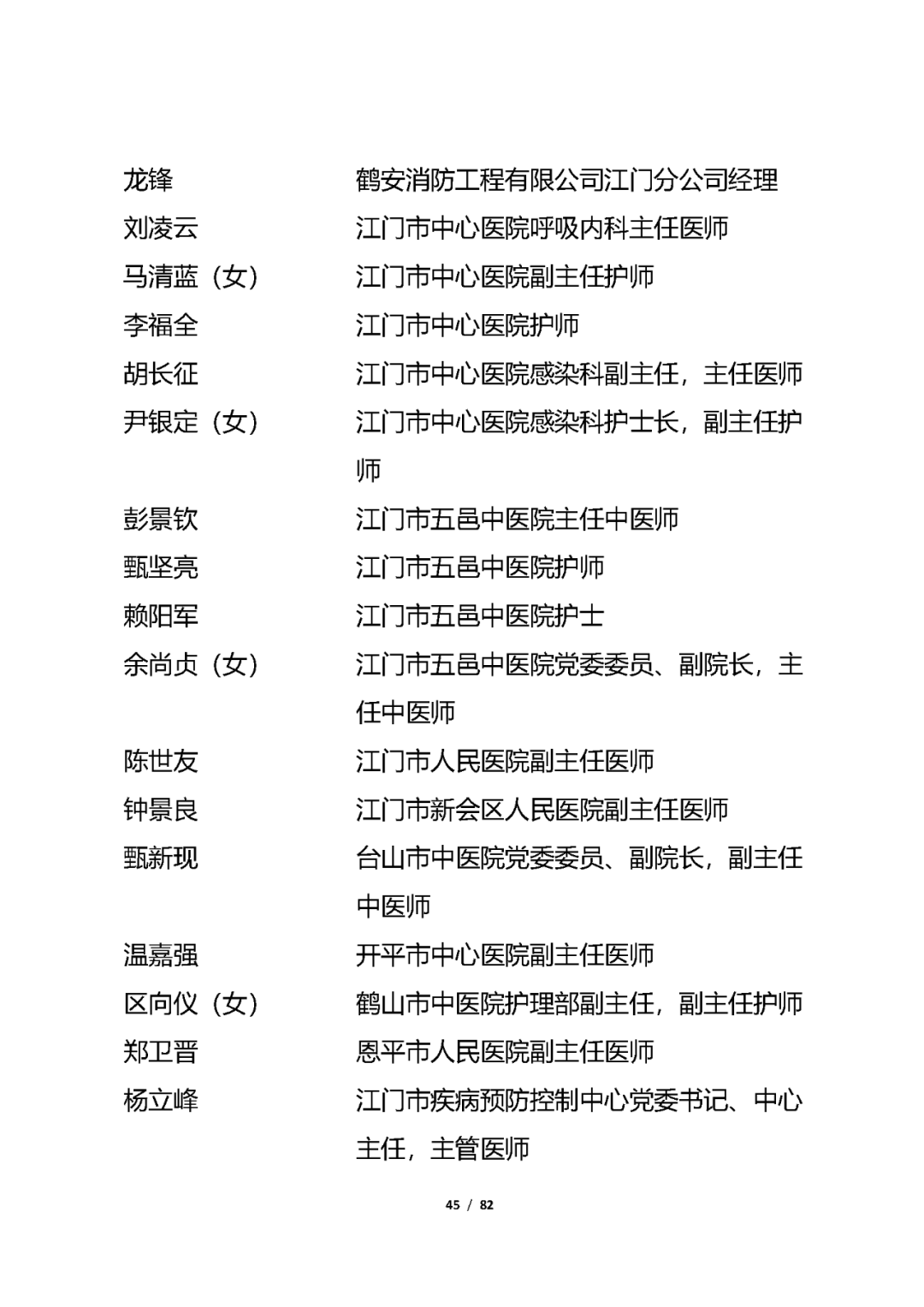 龙锋 鹤安消防工程有限公司江门分公司经理
刘凌云 江门市中心医院呼吸内科主任医师
马清蓝（女） 江门市中心医院副主任护师
李福全 江门市中心医院护师
胡长征 江门市中心医院感染科副主任，主任医师
尹银定（女） 江门市中心医院感染科护士长，副主任护师
彭景钦 江门市五邑中医院主任中医师
甄坚亮 江门市五邑中医院护师
赖阳军 江门市五邑中医院护士
余尚贞（女） 江门市五邑中医院党委委员、副院长，主任中医师
陈世友 江门市人民医院副主任医师
钟景良 江门市新会区人民医院副主任医师
甄新现 台山市中医院党委委员、副院长，副主任中医师
温嘉强 开平市中心医院副主任医师
区向仪（女） 鹤山市中医院护理部副主任，副主任护师
郑卫晋 恩平市人民医院副主任医师
杨立峰 江门市疾病预防控制中心党委书记、中心主任，主管医师

45 / 82